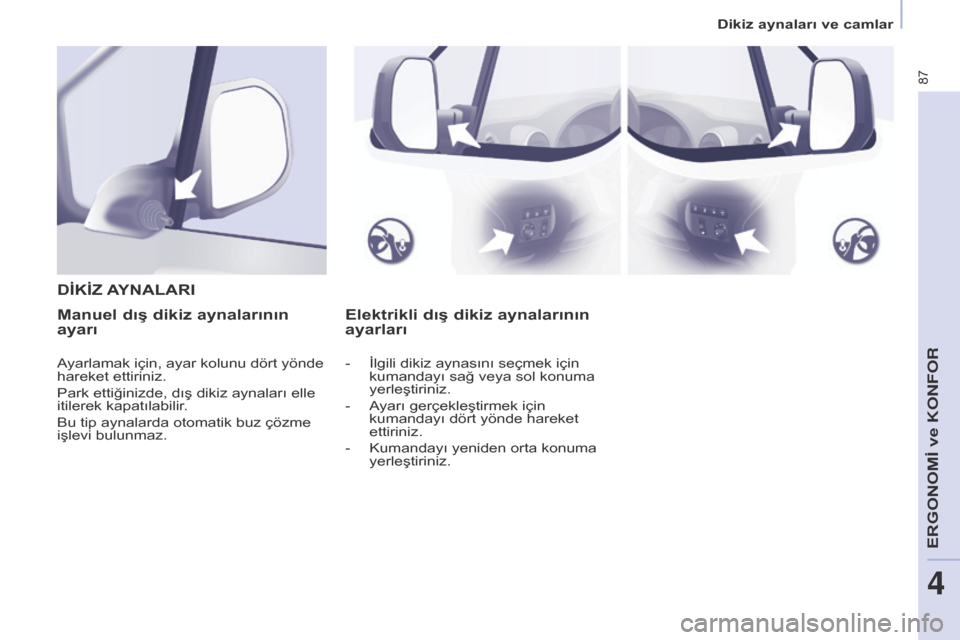 Dikiz aynaları ve camlar

87

DİKİZ AYNALARI

Manuel dış dikiz aynalarının ayarı

Ayarlamak için, ayar kolunu dört yönde hareket ettiriniz.

Park ettiğinizde, dış dikiz aynaları elle itilerek kapatılabilir.

Bu tip aynalarda otomatik buz çözme işlevi bulunmaz.

Elektrikli dış dikiz aynalarının ayarları

- İlgili dikiz aynasını seçmek için kumandayı sağ veya sol konuma yerleştiriniz.

- Ayarı gerçekleştirmek için kumandayı dört yönde hareket ettiriniz.

- Kumandayı yeniden orta konuma yerleştiriniz.

ERGONOMİ ve KONFOR

4

carmanualsonline.info